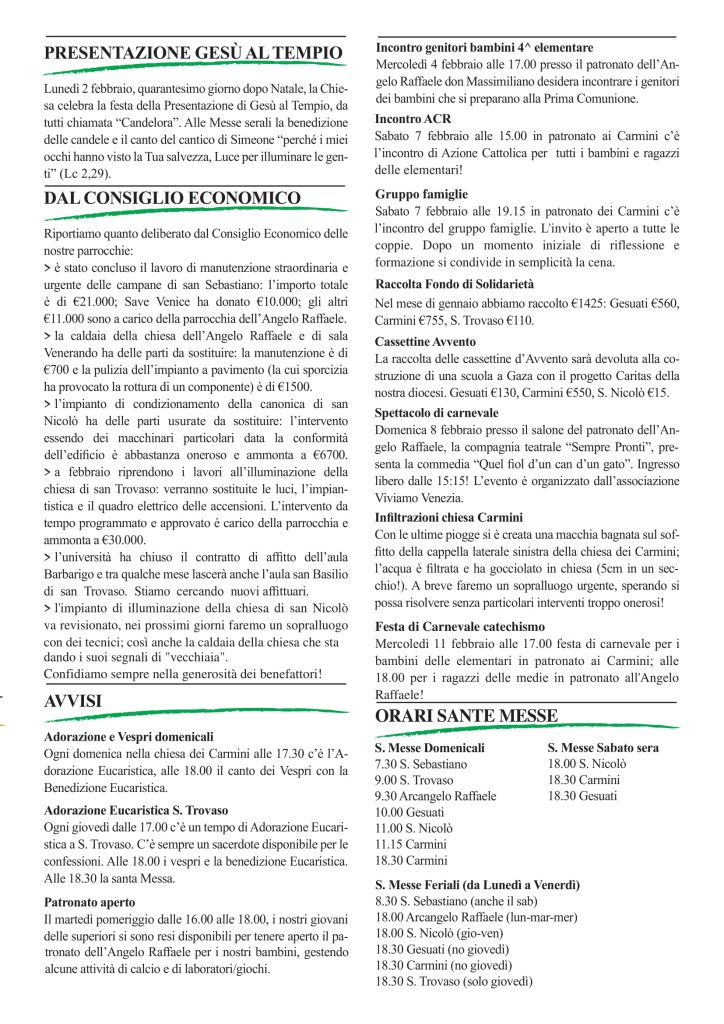 PRESENTAZIONE GESÙ AL TEMPIO

Lunedì 2 febbraio, quarantesimo giorno dopo Natale, la Chiesa celebra la festa della Presentazione di Gesù al Tempio, da tutti chiamata "Candelora". Alle Messe serali la benedizione delle candele e il canto del cantico di Simeone "perché i miei occhi hanno visto la Tua salvezza, Luce per illuminare le genti" (Lc 2,29).

DAL CONSIGLIO ECONOMICO

Riportiamo quanto deliberato dal Consiglio Economico delle nostre parrocchie:
> è stato concluso il lavoro di manutenzione straordinaria e urgente delle campane di san Sebastiano: l'importo totale è di €21.000; Save Venice ha donato €10.000; gli altri €11.000 sono a carico della parrocchia dell'Angelo Raffaele.
> la caldaia della chiesa dell'Angelo Raffaele e di sala Venerando ha delle parti da sostituire: la manutenzione è di €700 e la pulizia dell'impianto a pavimento (la cui sporcizia ha provocato la rottura di un componente) è di €1500.
> l'impianto di condizionamento della canonica di san Nicolò ha delle parti usurate da sostituire: l'intervento essendo dei macchinari particolari data la conformità dell'edificio è abbastanza oneroso e ammonta a €6700.
> a febbraio riprendono i lavori all'illuminazione della chiesa di san Trovaso: verranno sostituite le luci, l'impiantistica e il quadro elettrico delle accensioni. L'intervento da tempo programmato e approvato è carico della parrocchia e ammonta a €30.000.
> l'università ha chiuso il contratto di affitto dell'aula Barbarigo e tra qualche mese lascerà anche l'aula san Basilio di san Trovaso. Stiamo cercando nuovi affittuari.
> l'impianto di illuminazione della chiesa di san Nicolò va revisionato, nei prossimi giorni faremo un sopralluogo con dei tecnici; così anche la caldaia della chiesa che sta dando i suoi segnali di "vecchiaia".
Confidiamo sempre nella generosità dei benefattori!

AVVISI

Adorazione e Vespri domenicali
Ogni domenica nella chiesa dei Carmini alle 17.30 c'è l'Adorazione Eucaristica, alle 18.00 il canto dei Vespri con la Benedizione Eucaristica.

Adorazione Eucaristica S. Trovaso
Ogni giovedì dalle 17.00 c'è un tempo di Adorazione Eucaristica a S. Trovaso. C'è sempre un sacerdote disponibile per le confessioni. Alle 18.00 i vespri e la benedizione Eucaristica. Alle 18.30 la santa Messa.

Patronato aperto
Il martedì pomeriggio dalle 16.00 alle 18.00, i nostri giovani delle superiori si sono resi disponibili per tenere aperto il patronato dell'Angelo Raffaele per i nostri bambini, gestendo alcune attività di calcio e di laboratori/giochi.

Incontro genitori bambini 4^ elementare
Mercoledì 4 febbraio alle 17.00 presso il patronato dell'Angelo Raffaele don Massimiliano desidera incontrare i genitori dei bambini che si preparano alla Prima Comunione.

Incontro ACR
Sabato 7 febbraio alle 15.00 in patronato ai Carmini c'è l'incontro di Azione Cattolica per tutti i bambini e ragazzi delle elementari!

Gruppo famiglie
Sabato 7 febbraio alle 19.15 in patronato dei Carmini c'è l'incontro del gruppo famiglie. L'invito è aperto a tutte le coppie. Dopo un momento iniziale di riflessione e formazione si condivide in semplicità la cena.

Raccolta Fondo di Solidarietà
Nel mese di gennaio abbiamo raccolto €1425: Gesuati €560, Carmini €755, S. Trovaso €110.

Cassettine Avvento
La raccolta delle cassettine d'Avvento sarà devoluta alla costruzione di una scuola a Gaza con il progetto Caritas della nostra diocesi. Gesuati €130, Carmini €550, S. Nicolò €15.

Spettacolo di carnevale
Domenica 8 febbraio presso il salone del patronato dell'Angelo Raffaele, la compagnia teatrale "Sempre Pronti", presenta la commedia "Quel fiol d'un can d'un gato". Ingresso libero dalle 15:15! L'evento è organizzato dall'associazione Viviamo Venezia.

Infiltrazioni chiesa Carmini
Con le ultime piogge si è creata una macchia bagnata sul soffitto della cappella laterale sinistra della chiesa dei Carmini; l'acqua è filtrata e ha gocciolato in chiesa (5cm in un secchio!). A breve faremo un sopralluogo urgente, sperando si possa risolvere senza particolari interventi troppo onerosi!

Festa di Carnevale catechismo
Mercoledì 11 febbraio alle 17.00 festa di carnevale per i bambini delle elementari in patronato ai Carmini; alle 18.00 per i ragazzi delle medie in patronato all'Angelo Raffaele!

ORARI SANTE MESSE

S. Messe Domenicali
7.30 S. Sebastiano
9.00 S. Trovaso
9.30 Arcangelo Raffaele
10.00 Gesuati
11.00 S. Nicolò
11.15 Carmini
18.30 Carmini

S. Messe Sabato sera
18.00 S. Nicolò
18.30 Carmini
18.30 Gesuati

S. Messe Feriali (da Lunedì a Venerdì)
8.30 S. Sebastiano (anche il sab)
18.00 Arcangelo Raffaele (lun-mar-mer)
18.00 S. Nicolò (gio-ven)
18.30 Gesuati (no giovedì)
18.30 Carmini (no giovedì)
18.30 S. Trovaso (solo giovedì)